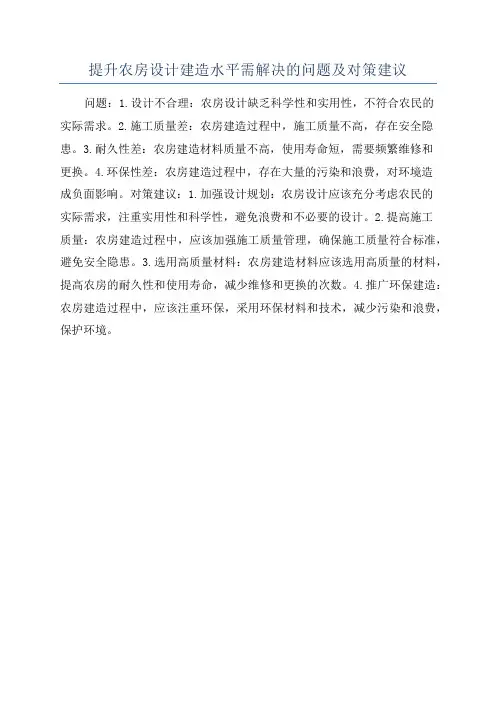 提升农房设计建造水平需解决的问题及对策建议

问题：1.设计不合理：农房设计缺乏科学性和实用性，不符合农民的实际需求。2.施工质量差：农房建造过程中，施工质量不高，存在安全隐患。3.耐久性差：农房建造材料质量不高，使用寿命短，需要频繁维修和更换。4.环保性差：农房建造过程中，存在大量的污染和浪费，对环境造成负面影响。对策建议：1.加强设计规划：农房设计应该充分考虑农民的实际需求，注重实用性和科学性，避免浪费和不必要的设计。2.提高施工质量：农房建造过程中，应该加强施工质量管理，确保施工质量符合标准，避免安全隐患。3.选用高质量材料：农房建造材料应该选用高质量的材料，提高农房的耐久性和使用寿命，减少维修和更换的次数。4.推广环保建造：农房建造过程中，应该注重环保，采用环保材料和技术，减少污染和浪费，保护环境。